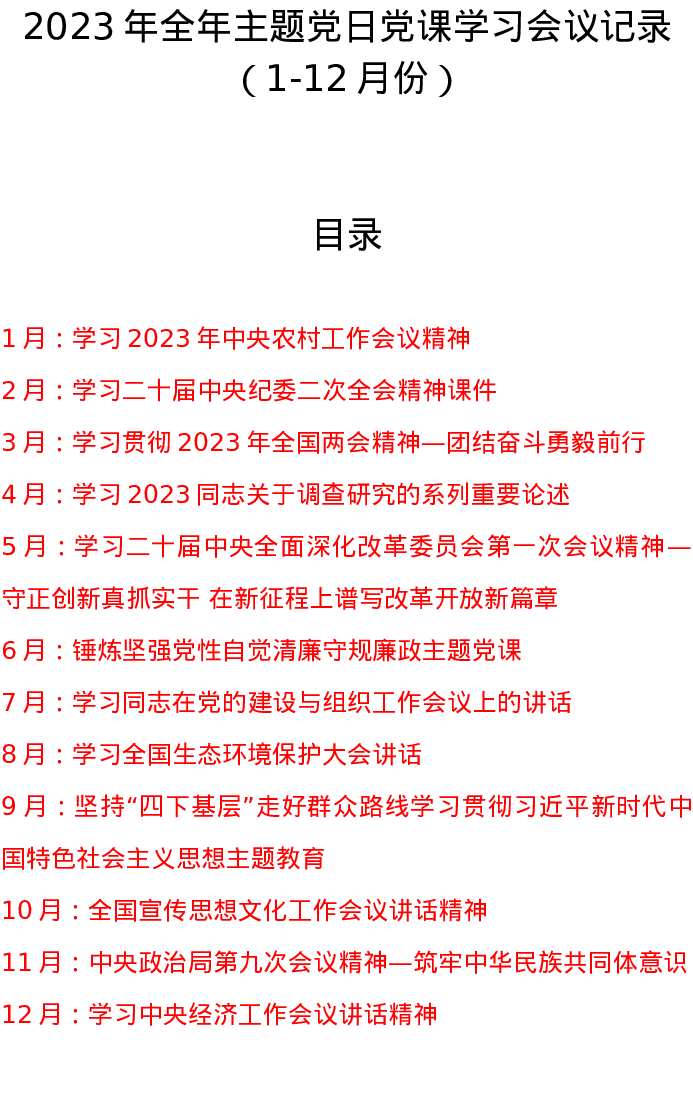 2023年全年主题党日党课学习会议记录（1-12月份）

目录

1月：学习2023年中央农村工作会议精神

2月：学习二十届中央纪委二次全会精神课件

3月：学习贯彻2023年全国两会精神—团结奋斗勇毅前行

4月：学习2023同志关于调查研究的系列重要论述

5月：学习二十届中央全面深化改革委员会第一次会议精神—守正创新真抓实干 在新征程上谱写改革开放新篇章

6月：锤炼坚强党性自觉清廉守规廉政主题党课

7月：学习同志在党的建设与组织工作会议上的讲话

8月：学习全国生态环境保护大会讲话

9月：坚持“四下基层”走好群众路线学习贯彻习近平新时代中国特色社会主义思想主题教育

10月：全国宣传思想文化工作会议讲话精神

11月：中央政治局第九次会议精神—筑牢中华民族共同体意识

12月：学习中央经济工作会议讲话精神